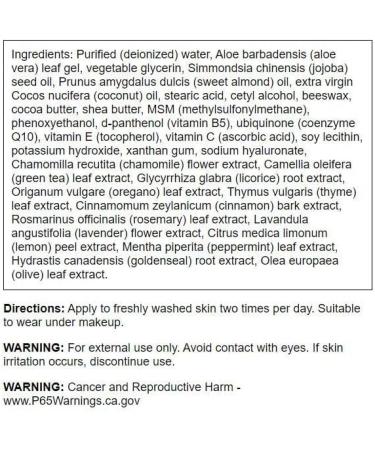 Ingredients: Purified (deionized) water, Aloe barbadensis (aloe vera) leaf gel, vegetable glycerin, Simmondsia chinensis (jojoba) seed oil, Prunus amygdalus dulcis (sweet almond) oil, extra virgin Cocos nucifera (coconut) oil, stearic acid, cetyl alcohol, beeswax, cocoa butter, shea butter, MSM (methylsulfonylmethane), phenoxyethanol, d-panthenol (vitamin B5), ubiquinone (coenzyme Q10), vitamin E (tocopherol), vitamin C (ascorbic acid), soy lecithin, potassium hydroxide, xanthan gum, sodium hyaluronate, Chamomilla recutita (chamomile) flower extract, Camellia oleifera (green tea) leaf extract, Glycyrrhiza glabra (licorice) root extract, Origanum vulgare (oregano) leaf extract, Thymus vulgaris (thyme) leaf extract, Cinnamomum zeylanicum (cinnamon) bark extract, Rosmarinus officinalis (rosemary) leaf extract, Lavandula angustifolia (lavender) flower extract, Citrus medica limonum (lemon) peel extract, Mentha piperita (peppermint) leaf extract, Hydrastis canadensis (goldenseal) root extract, Olea europaea (olive) leaf extract.

Directions: Apply to freshly washed skin two times per day. Suitable to wear under makeup.

WARNING: For external use only. Avoid contact with eyes. If skin irritation occurs, discontinue use.

WARNING: Cancer and Reproductive Harm - www.P65Warnings.ca.gov